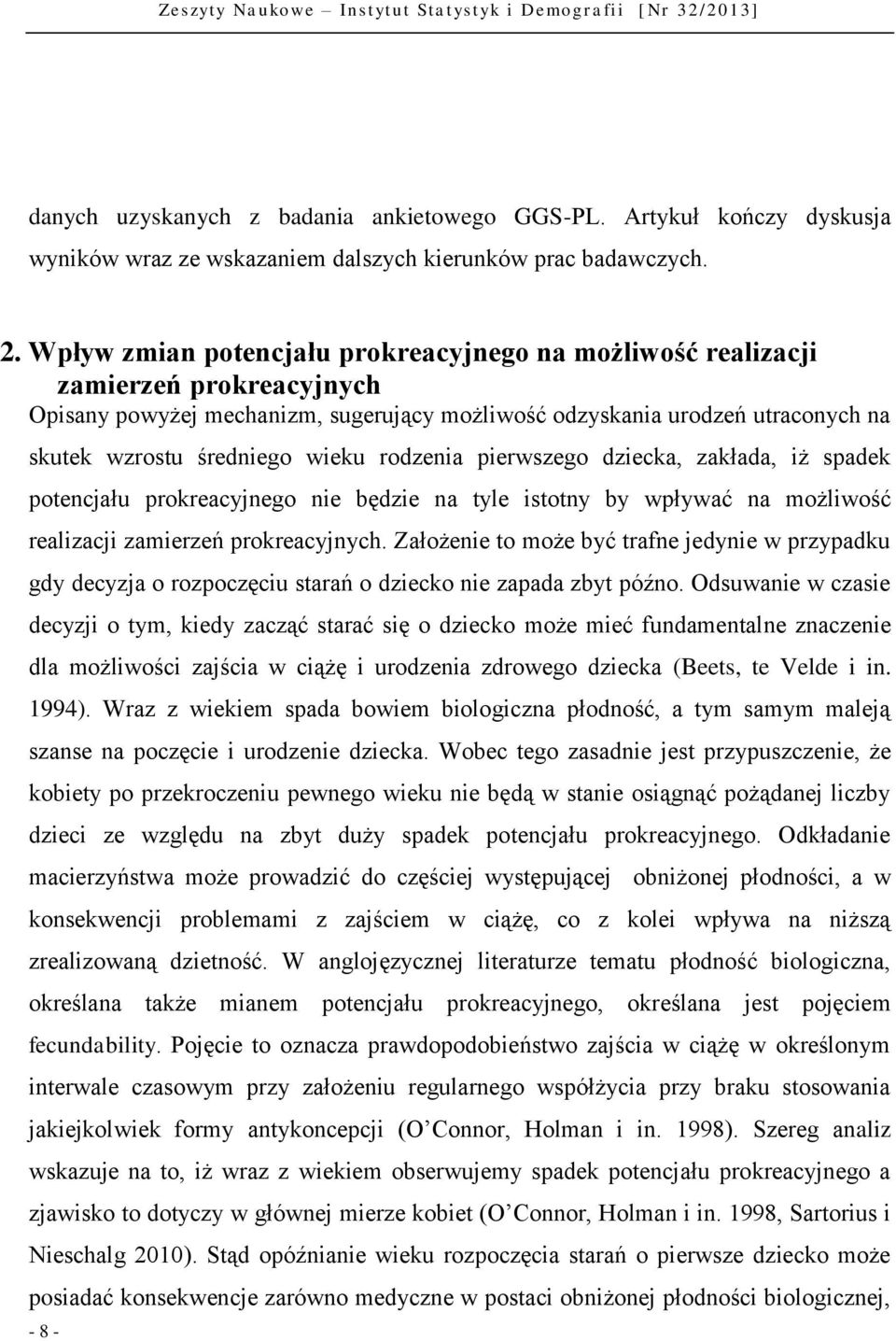 Zeszyty Naukowe – Instytut Statystyk i Demografii [Nr 32/2013]

danych uzyskanych z badania ankietowego GGS-PL. Artykuł kończy dyskusja wyników wraz ze wskazaniem dalszych kierunków prac badawczych.

2. Wpływ zmian potencjału prokreacyjnego na możliwość realizacji zamierzeń prokreacyjnych

Opisany powyżej mechanizm, sugerujący możliwość odzyskania urodzeń utraconych na skutek wzrostu średniego wieku rodzenia pierwszego dziecka, zakłada, iż spadek potencjału prokreacyjnego nie będzie na tyle istotny by wpływać na możliwość realizacji zamierzeń prokreacyjnych. Założenie to może być trafne jedynie w przypadku gdy decyzja o rozpoczęciu starań o dziecko nie zapada zbyt późno. Odsuwanie w czasie decyzji o tym, kiedy zacząć starać się o dziecko może mieć fundamentalne znaczenie dla możliwości zajścia w ciążę i urodzenia zdrowego dziecka (Beets, te Velde i in. 1994). Wraz z wiekiem spada bowiem biologiczna płodność, a tym samym maleją szanse na poczęcie i urodzenie dziecka. Wobec tego zasadnie jest przypuszczenie, że kobiety po przekroczeniu pewnego wieku nie będą w stanie osiągnąć pożądanej liczby dzieci ze względu na zbyt duży spadek potencjału prokreacyjnego. Odkładanie macierzyństwa może prowadzić do częściej występującej obniżonej płodności, a w konsekwencji problemami z zajściem w ciążę, co z kolei wpływa na niższą zrealizowaną dzietność. W anglojęzycznej literaturze tematu płodność biologiczna, określana także mianem potencjału prokreacyjnego, określana jest pojęciem fecundability. Pojęcie to oznacza prawdopodobieństwo zajścia w ciążę w określonym interwale czasowym przy założeniu regularnego współżycia przy braku stosowania jakiejkolwiek formy antykoncepcji (O'Connor, Holman i in. 1998). Szereg analiz wskazuje na to, iż wraz z wiekiem obserwujemy spadek potencjału prokreacyjnego a zjawisko to dotyczy w głównej mierze kobiet (O'Connor, Holman i in. 1998, Sartorius i Nieschalg 2010). Stąd opóźnianie wieku rozpoczęcia starań o pierwsze dziecko może posiadać konsekwencje zarówno medyczne w postaci obniżonej płodności biologicznej,

- 8 -